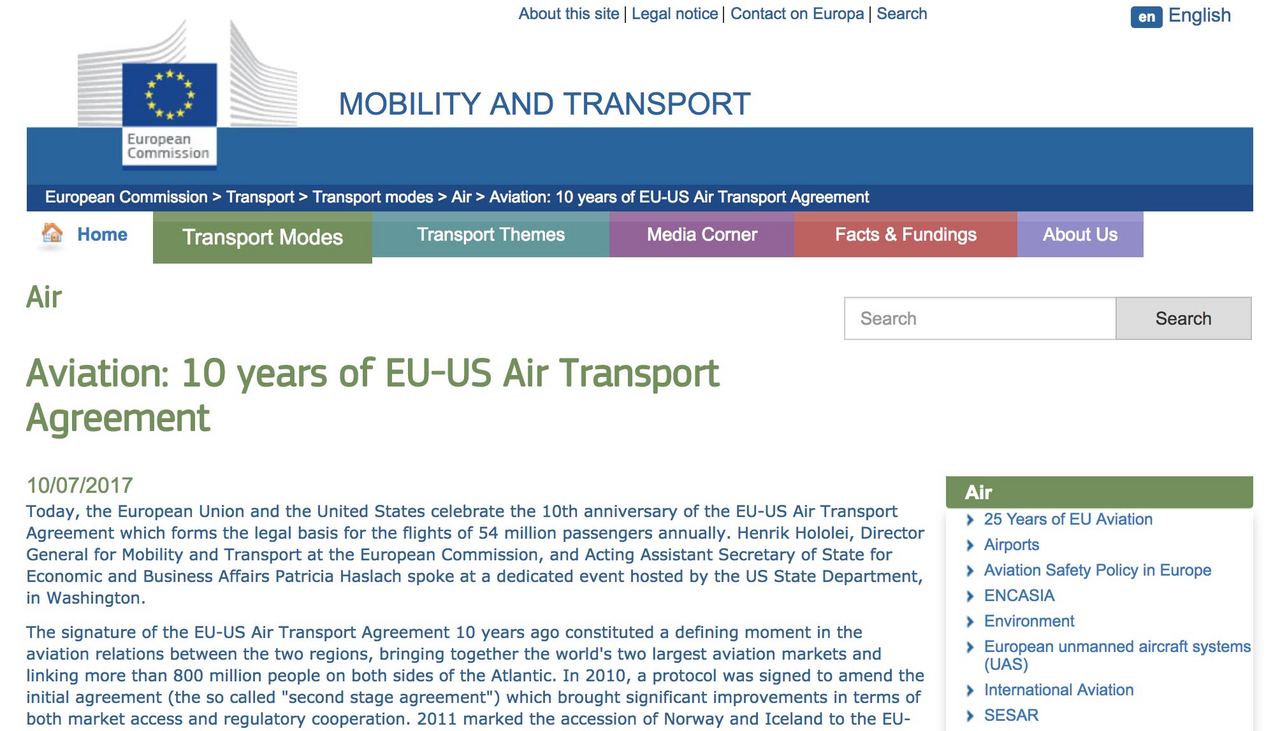 About this site | Legal notice | Contact on Europa | Search

en English

European Commission

MOBILITY AND TRANSPORT

European Commission > Transport > Transport modes > Air > Aviation: 10 years of EU-US Air Transport Agreement

Home
Transport Modes
Transport Themes
Media Corner
Facts & Fundings
About Us

Air

Search
Search

Aviation: 10 years of EU-US Air Transport Agreement

10/07/2017

Today, the European Union and the United States celebrate the 10th anniversary of the EU-US Air Transport Agreement which forms the legal basis for the flights of 54 million passengers annually. Henrik Hololei, Director General for Mobility and Transport at the European Commission, and Acting Assistant Secretary of State for Economic and Business Affairs Patricia Haslach spoke at a dedicated event hosted by the US State Department, in Washington.

The signature of the EU-US Air Transport Agreement 10 years ago constituted a defining moment in the aviation relations between the two regions, bringing together the world's two largest aviation markets and linking more than 800 million people on both sides of the Atlantic. In 2010, a protocol was signed to amend the initial agreement (the so called "second stage agreement") which brought significant improvements in terms of both market access and regulatory cooperation. 2011 marked the accession of Norway and Iceland to the EU-

Air
25 Years of EU Aviation
Airports
Aviation Safety Policy in Europe
ENCASIA
Environment
European unmanned aircraft systems (UAS)
International Aviation
SESAR